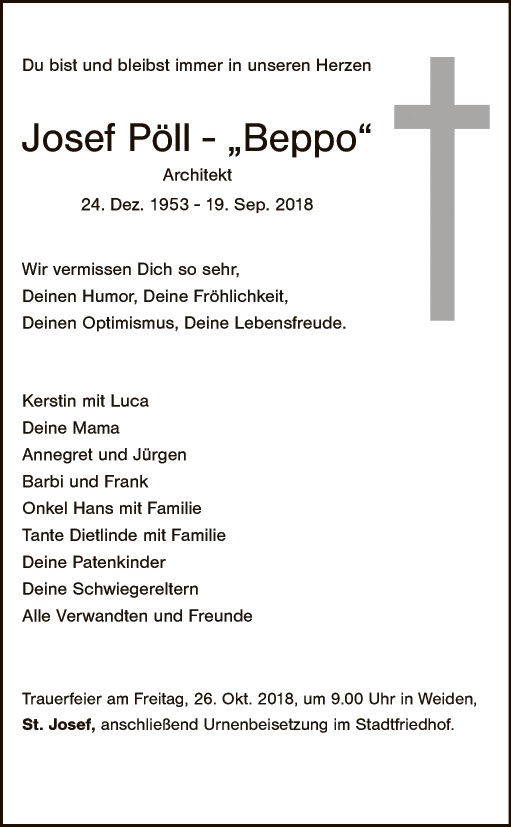 Du bist und bleibst immer in unseren Herzen

Josef Pöll - „Beppo“

Architekt

24. Dez. 1953 - 19. Sep. 2018

Wir vermissen Dich so sehr,
Deinen Humor, Deine Fröhlichkeit,
Deinen Optimismus, Deine Lebensfreude.

Kerstin mit Luca
Deine Mama
Annegret und Jürgen
Barbi und Frank
Onkel Hans mit Familie
Tante Dietlinde mit Familie
Deine Patenkinder
Deine Schwiegereltern
Alle Verwandten und Freunde

Trauerfeier am Freitag, 26. Okt. 2018, um 9.00 Uhr in Weiden, St. Josef, anschließend Urnenbeisetzung im Stadtfriedhof.